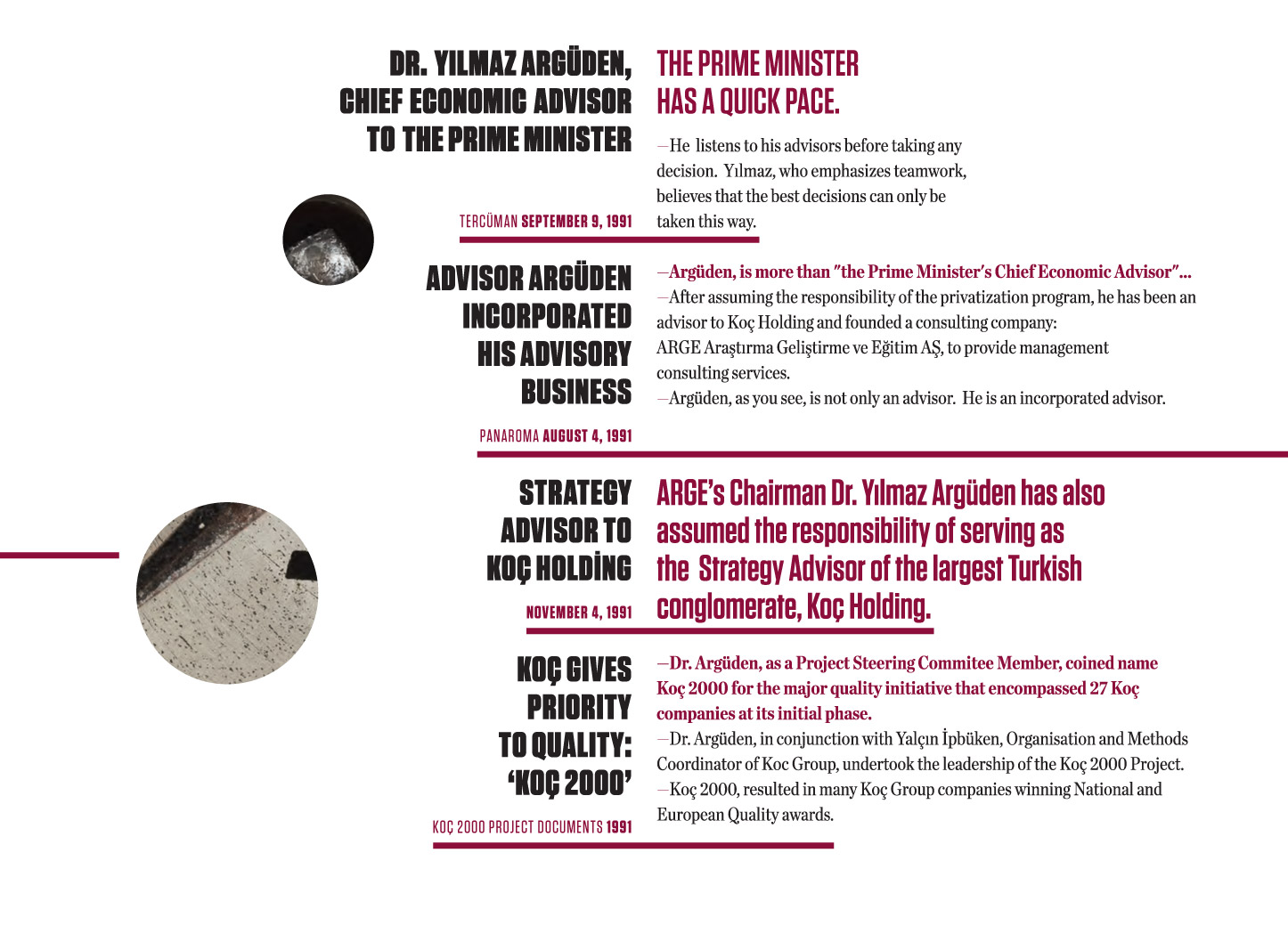 DR. YILMAZ ARGÜDEN, CHIEF ECONOMIC ADVISOR TO THE PRIME MINISTER

TERCÜMAN SEPTEMBER 9, 1991

THE PRIME MINISTER HAS A QUICK PACE.

—He listens to his advisors before taking any decision. Yılmaz, who emphasizes teamwork, believes that the best decisions can only be taken this way.

ADVISOR ARGÜDEN INCORPORATED HIS ADVISORY BUSINESS

PANAROMA AUGUST 4, 1991

—Argüden, is more than "the Prime Minister's Chief Economic Advisor"...
—After assuming the responsibility of the privatization program, he has been an advisor to Koç Holding and founded a consulting company: ARGE Araştırma Geliştirme ve Eğitim AŞ, to provide management consulting services.
—Argüden, as you see, is not only an advisor. He is an incorporated advisor.

STRATEGY ADVISOR TO KOÇ HOLDİNG

NOVEMBER 4, 1991

ARGE's Chairman Dr. Yılmaz Argüden has also assumed the responsibility of serving as the Strategy Advisor of the largest Turkish conglomerate, Koç Holding.

KOÇ GIVES PRIORITY TO QUALITY: 'KOÇ 2000'

KOÇ 2000 PROJECT DOCUMENTS 1991

—Dr. Argüden, as a Project Steering Commitee Member, coined name Koç 2000 for the major quality initiative that encompassed 27 Koç companies at its initial phase.
—Dr. Argüden, in conjunction with Yalçın İpbüken, Organisation and Methods Coordinator of Koc Group, undertook the leadership of the Koç 2000 Project.
—Koç 2000, resulted in many Koç Group companies winning National and European Quality awards.